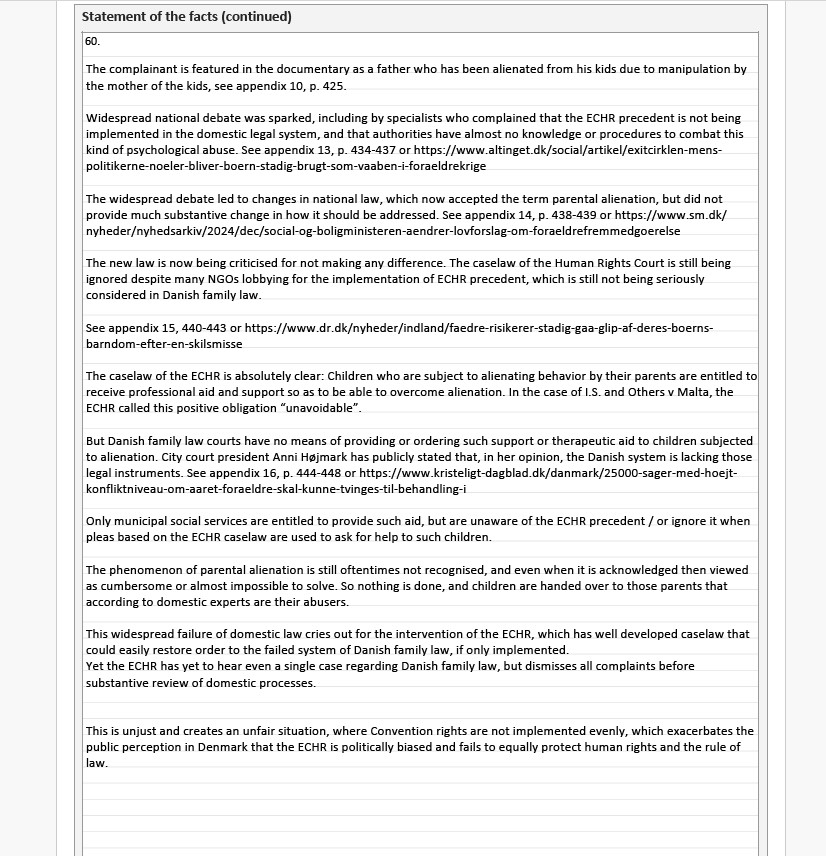 Statement of the facts (continued)

60.

The complainant is featured in the documentary as a father who has been alienated from his kids due to manipulation by the mother of the kids, see appendix 10, p. 425.

Widespread national debate was sparked, including by specialists who complained that the ECHR precedent is not being implemented in the domestic legal system, and that authorities have almost no knowledge or procedures to combat this kind of psychological abuse. See appendix 13, p. 434-437 or https://www.altinget.dk/social/artikel/exitcirklen-mens-politikerne-noeler-bliver-boern-stadig-brugt-som-vaaben-i-foraeldrekrige

The widespread debate led to changes in national law, which now accepted the term parental alienation, but did not provide much substantive change in how it should be addressed. See appendix 14, p. 438-439 or https://www.sm.dk/nyheder/nyhedsarkiv/2024/dec/social-og-boligministeren-aendrer-lovforslag-om-foraeldrefremmedgoerelse

The new law is now being criticised for not making any difference. The caselaw of the Human Rights Court is still being ignored despite many NGOs lobbying for the implementation of ECHR precedent, which is still not being seriously considered in Danish family law.

See appendix 15, 440-443 or https://www.dr.dk/nyheder/indland/faedre-risikerer-stadig-gaa-glip-af-deres-boerns-barndom-efter-en-skilsmisse

The caselaw of the ECHR is absolutely clear: Children who are subject to alienating behavior by their parents are entitled to receive professional aid and support so as to be able to overcome alienation. In the case of I.S. and Others v Malta, the ECHR called this positive obligation “unavoidable”.

But Danish family law courts have no means of providing or ordering such support or therapeutic aid to children subjected to alienation. City court president Anni Højmark has publicly stated that, in her opinion, the Danish system is lacking those legal instruments. See appendix 16, p. 444-448 or https://www.kristeligt-dagblad.dk/danmark/25000-sager-med-hoejt-konfliktniveau-om-aaret-foraeldre-skal-kunne-tvinges-til-behandling-i

Only municipal social services are entitled to provide such aid, but are unaware of the ECHR precedent / or ignore it when pleas based on the ECHR caselaw are used to ask for help to such children.

The phenomenon of parental alienation is still oftentimes not recognised, and even when it is acknowledged then viewed as cumbersome or almost impossible to solve. So nothing is done, and children are handed over to those parents that according to domestic experts are their abusers.

This widespread failure of domestic law cries out for the intervention of the ECHR, which has well developed caselaw that could easily restore order to the failed system of Danish family law, if only implemented.
Yet the ECHR has yet to hear even a single case regarding Danish family law, but dismisses all complaints before substantive review of domestic processes.

This is unjust and creates an unfair situation, where Convention rights are not implemented evenly, which exacerbates the public perception in Denmark that the ECHR is politically biased and fails to equally protect human rights and the rule of law.